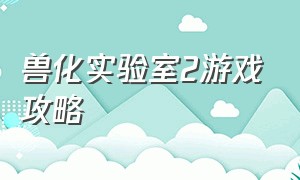 兽化实验室2游戏攻略